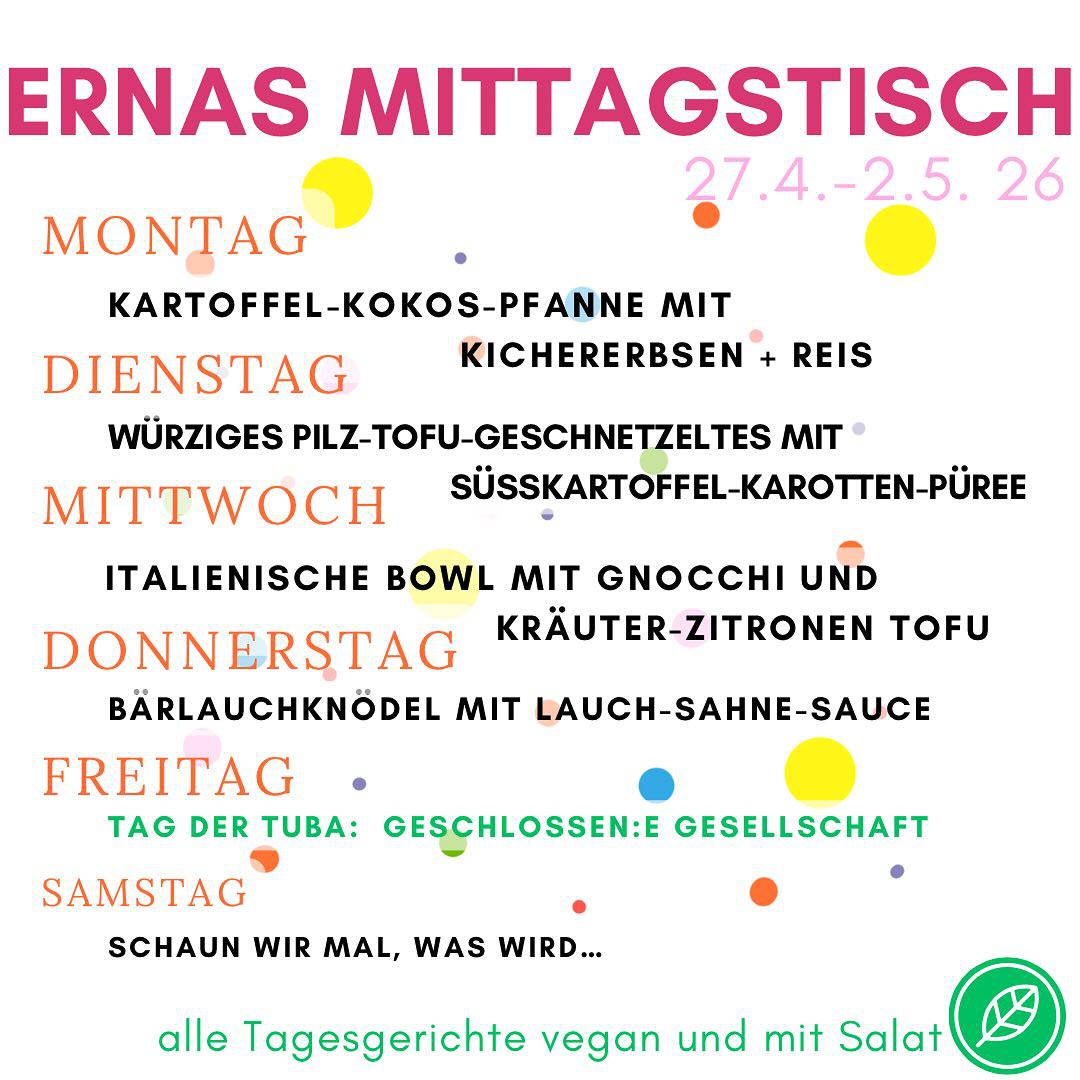 ERNAS MITTAGSTISCH

27.4.-2.5. 26

MONTAG

KARTOFFEL-KOKOS-PFANNE MIT KICHERERBSEN + REIS

DIENSTAG

WÜRZIGES PILZ-TOFU-GESCHNETZELTES MIT SÜSSKARTOFFEL-KAROTTEN-PÜREE

MITTWOCH

ITALIENISCHE BOWL MIT GNOCCHI UND KRÄUTER-ZITRONEN TOFU

DONNERSTAG

BÄRLAUCHKNÖDEL MIT LAUCH-SAHNE-SAUCE

FREITAG

TAG DER TUBA: GESCHLOSSEN:E GESELLSCHAFT

SAMSTAG

SCHAUN WIR MAL, WAS WIRD...

alle Tagesgerichte vegan und mit Salat